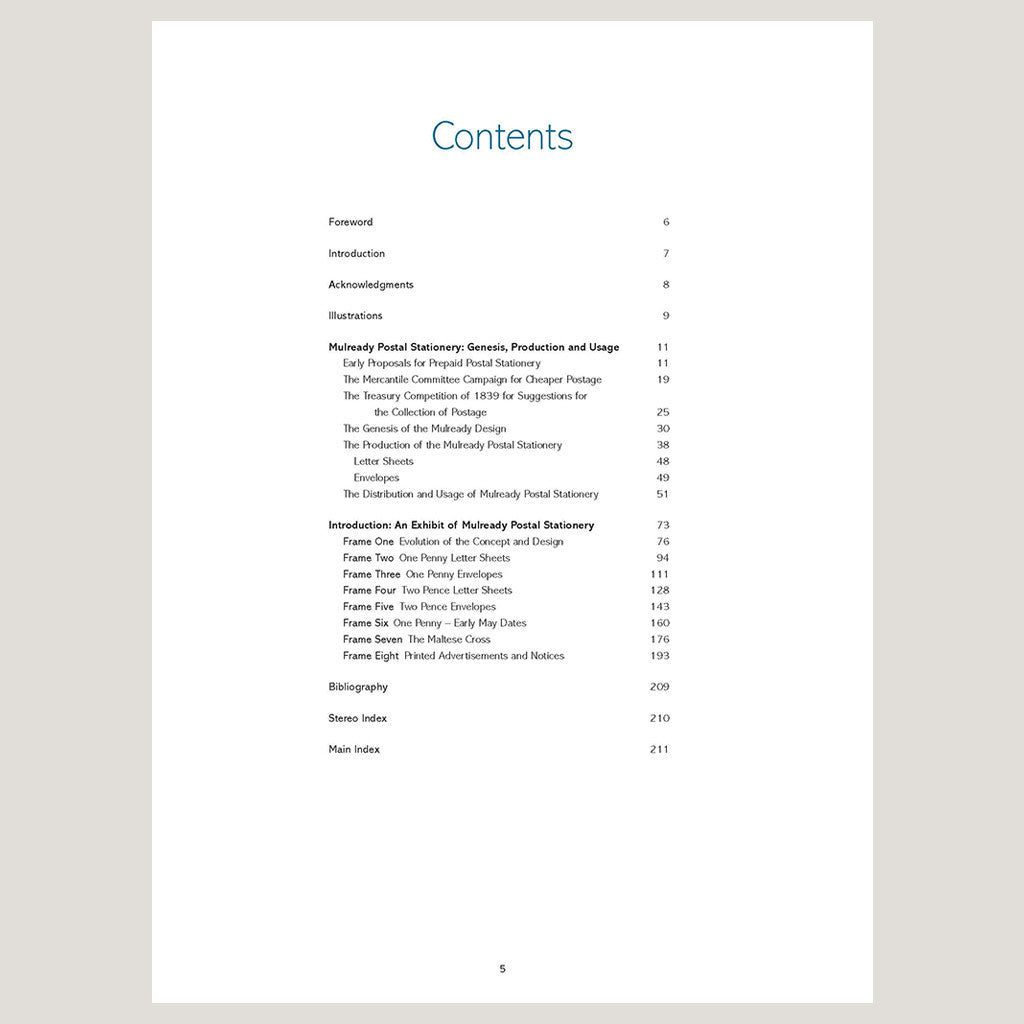 Contents

Foreword 6

Introduction 7

Acknowledgments 8

Illustrations 9

Mulready Postal Stationery: Genesis, Production and Usage 11
Early Proposals for Prepaid Postal Stationery 11
The Mercantile Committee Campaign for Cheaper Postage 19
The Treasury Competition of 1839 for Suggestions for the Collection of Postage 25
The Genesis of the Mulready Design 30
The Production of the Mulready Postal Stationery 38
Letter Sheets 48
Envelopes 49
The Distribution and Usage of Mulready Postal Stationery 51

Introduction: An Exhibit of Mulready Postal Stationery 73
Frame One Evolution of the Concept and Design 76
Frame Two One Penny Letter Sheets 94
Frame Three One Penny Envelopes 111
Frame Four Two Pence Letter Sheets 128
Frame Five Two Pence Envelopes 143
Frame Six One Penny – Early May Dates 160
Frame Seven The Maltese Cross 176
Frame Eight Printed Advertisements and Notices 193

Bibliography 209

Stereo Index 210

Main Index 211

5